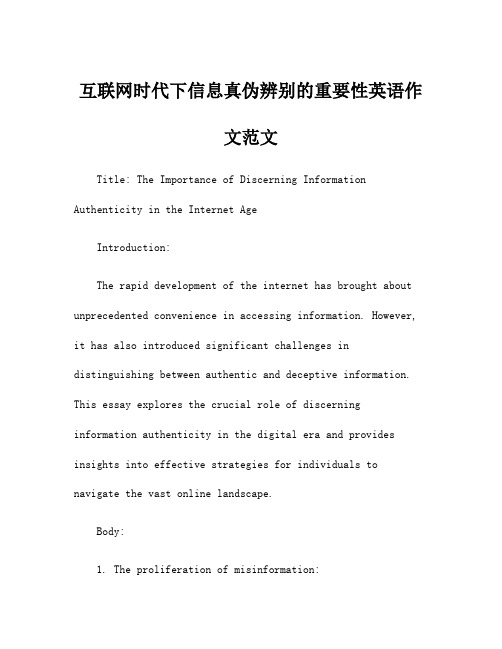 互联网时代下信息真伪辨别的重要性英语作文范文

Title: The Importance of Discerning Information Authenticity in the Internet Age

Introduction:

The rapid development of the internet has brought about unprecedented convenience in accessing information. However, it has also introduced significant challenges in distinguishing between authentic and deceptive information. This essay explores the crucial role of discerning information authenticity in the digital era and provides insights into effective strategies for individuals to navigate the vast online landscape.

Body:

1. The proliferation of misinformation: